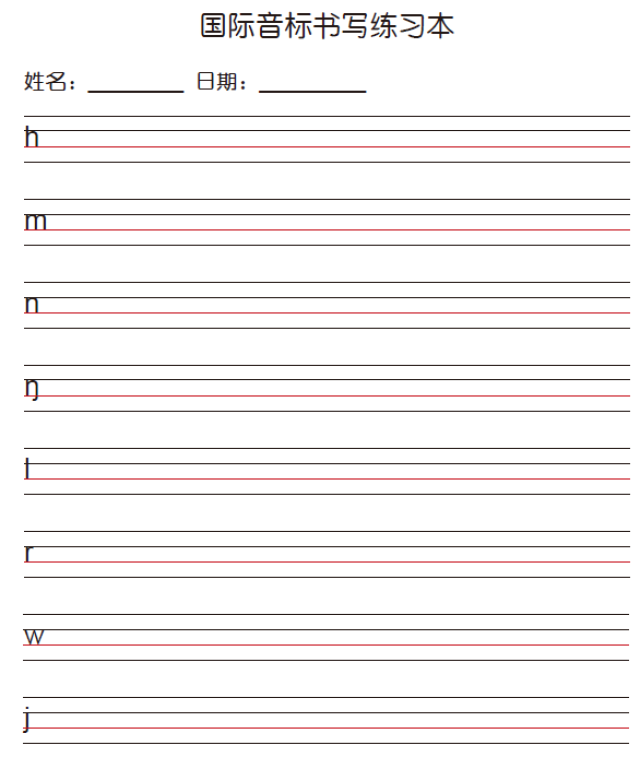 国际音标书写练习本

姓名：________ 日期：________

h

m

n

ŋ

l

r

w

j